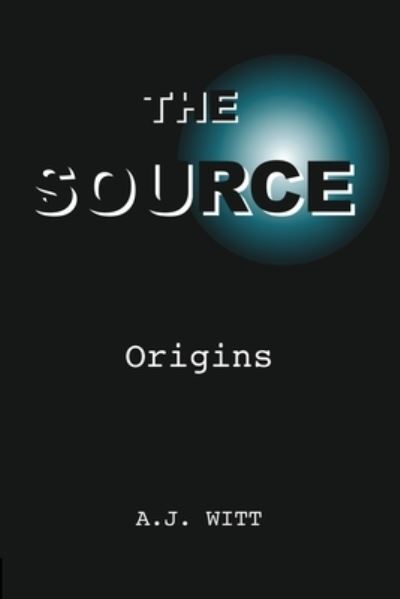 THE SOURCE

Origins

A.J. WITT